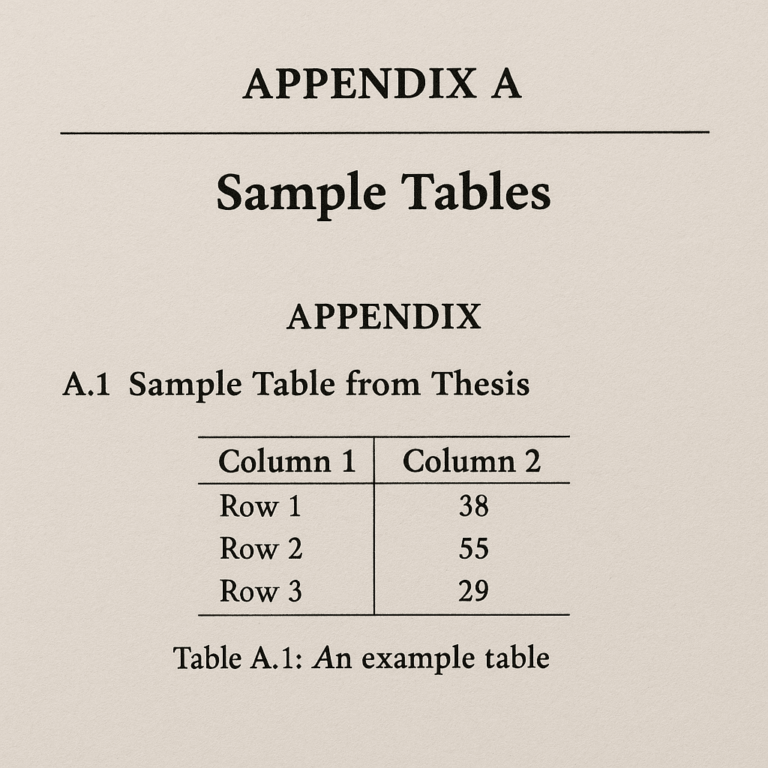 APPENDIX A

Sample Tables

APPENDIX

A.1 Sample Table from Thesis

| Column 1 | Column 2 |
|---|---|
| Row 1 | 38 |
| Row 2 | 55 |
| Row 3 | 29 |

Table A.1: An example table